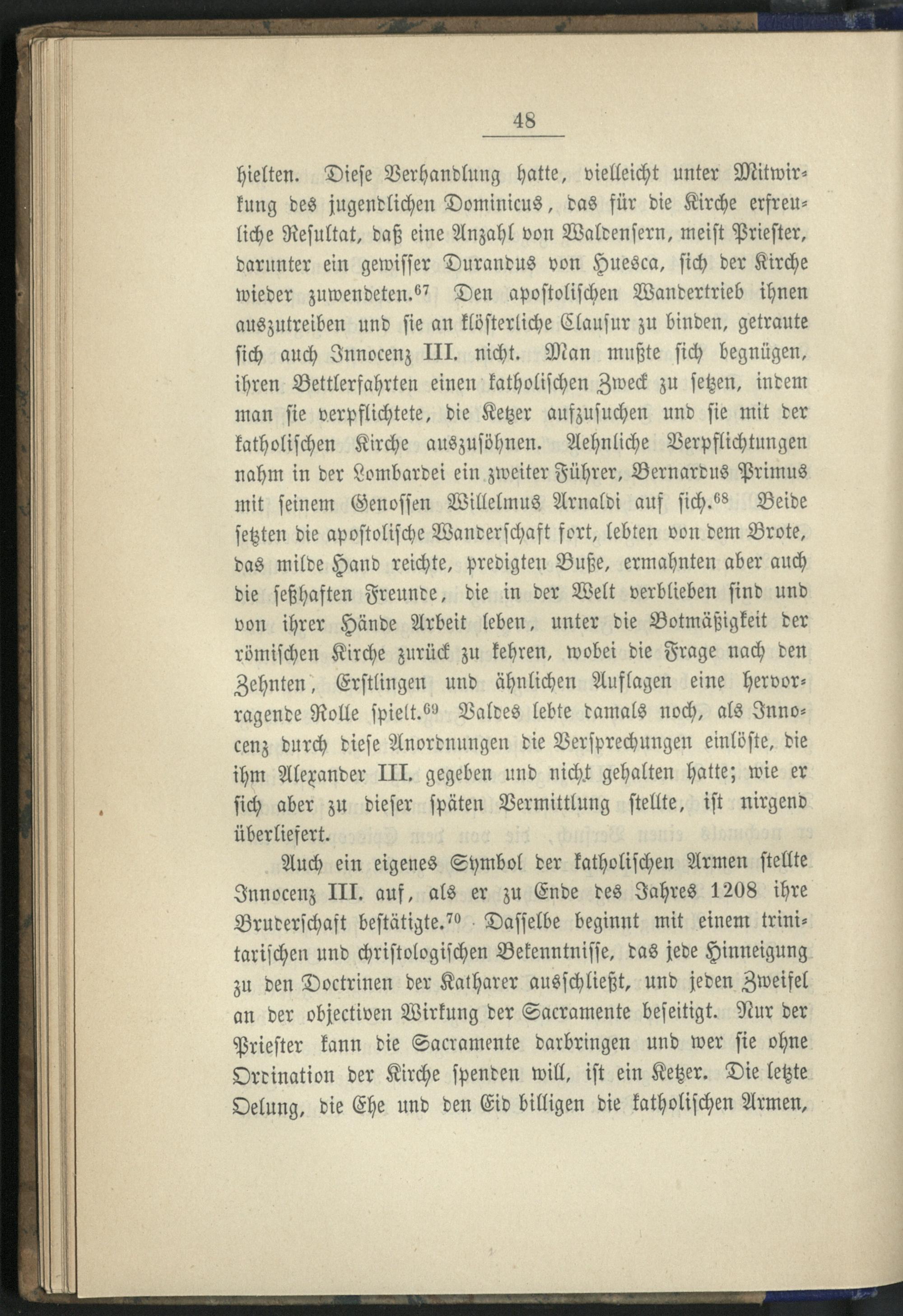 48

hielten. Diese Verhandlung hatte, vielleicht unter Mitwirkung des jugendlichen Dominicus, das für die Kirche erfreuliche Resultat, daß eine Anzahl von Waldensern, meist Priester, darunter ein gewisser Durandus von Huesca, sich der Kirche wieder zuwendeten.$^{67}$ Den apostolischen Wandertrieb ihnen auszutreiben und sie an klösterliche Clausur zu binden, getraute sich auch Innocenz III. nicht. Man mußte sich begnügen, ihren Bettlerfahrten einen katholischen Zweck zu setzen, indem man sie verpflichtete, die Ketzer aufzusuchen und sie mit der katholischen Kirche auszusöhnen. Aehnliche Verpflichtungen nahm in der Lombardei ein zweiter Führer, Bernardus Primus mit seinem Genossen Willelmus Arnaldi auf sich.$^{68}$ Beide setzten die apostolische Wanderschaft fort, lebten von dem Brote, das milde Hand reichte, predigten Buße, ermahnten aber auch die seßhaften Freunde, die in der Welt verblieben sind und von ihrer Hände Arbeit leben, unter die Botmäßigkeit der römischen Kirche zurück zu kehren, wobei die Frage nach den Zehnten, Erstlingen und ähnlichen Auflagen eine hervorragende Rolle spielt.$^{69}$ Valdes lebte damals noch, als Innocenz durch diese Anordnungen die Versprechungen einlöste, die ihm Alexander III. gegeben und nicht gehalten hatte; wie er sich aber zu dieser späten Vermittlung stellte, ist nirgend überliefert.

Auch ein eigenes Symbol der katholischen Armen stellte Innocenz III. auf, als er zu Ende des Jahres 1208 ihre Bruderschaft bestätigte.$^{70}$ Dasselbe beginnt mit einem trinitarischen und christologischen Bekenntnisse, das jede Hinneigung zu den Doctrinen der Katharer ausschließt, und jeden Zweifel an der objectiven Wirkung der Sacramente beseitigt. Nur der Priester kann die Sacramente darbringen und wer sie ohne Ordination der Kirche spenden will, ist ein Ketzer. Die letzte Oelung, die Ehe und den Eid billigen die katholischen Armen,